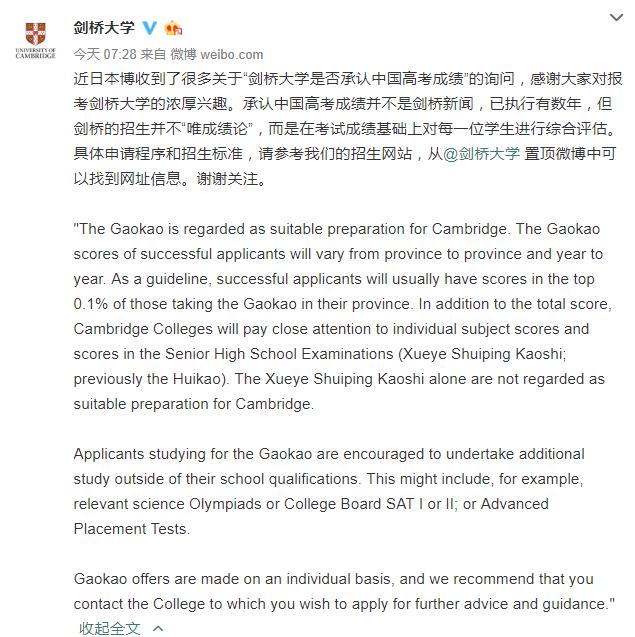 UNIVERSITY OF CAMBRIDGE

剑桥大学

今天 07:28 来自 微博 weibo.com

近日本博收到了很多关于“剑桥大学是否承认中国高考成绩”的询问，感谢大家对报考剑桥大学的浓厚兴趣。承认中国高考成绩并不是剑桥新闻，已执行有数年，但剑桥的招生并不“唯成绩论”，而是在考试成绩基础上对每一位学生进行综合评估。具体申请程序和招生标准，请参考我们的招生网站，从@剑桥大学 置顶微博中可以找到网址信息。谢谢关注。

"The Gaokao is regarded as suitable preparation for Cambridge. The Gaokao scores of successful applicants will vary from province to province and year to year. As a guideline, successful applicants will usually have scores in the top 0.1% of those taking the Gaokao in their province. In addition to the total score, Cambridge Colleges will pay close attention to individual subject scores and scores in the Senior High School Examinations (Xueye Shuiping Kaoshi; previously the Huikao). The Xueye Shuiping Kaoshi alone are not regarded as suitable preparation for Cambridge.

Applicants studying for the Gaokao are encouraged to undertake additional study outside of their school qualifications. This might include, for example, relevant science Olympiads or College Board SAT I or II; or Advanced Placement Tests.

Gaokao offers are made on an individual basis, and we recommend that you contact the College to which you wish to apply for further advice and guidance."

收起全文